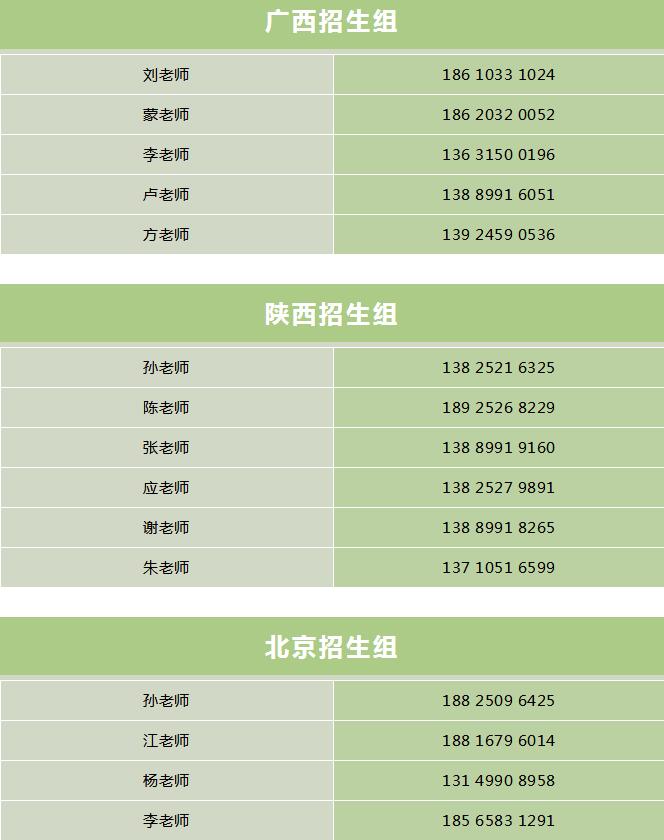 广西招生组

| 刘老师 | 186 1033 1024 |
|---|---|
| 蒙老师 | 186 2032 0052 |
| 李老师 | 136 3150 0196 |
| 卢老师 | 138 8991 6051 |
| 方老师 | 139 2459 0536 |

陕西招生组

| 孙老师 | 138 2521 6325 |
|---|---|
| 陈老师 | 189 2526 8229 |
| 张老师 | 138 8991 9160 |
| 应老师 | 138 2527 9891 |
| 谢老师 | 138 8991 8265 |
| 朱老师 | 137 1051 6599 |

北京招生组

| 孙老师 | 188 2509 6425 |
|---|---|
| 江老师 | 188 1679 6014 |
| 杨老师 | 131 4990 8958 |
| 李老师 | 185 6583 1291 |